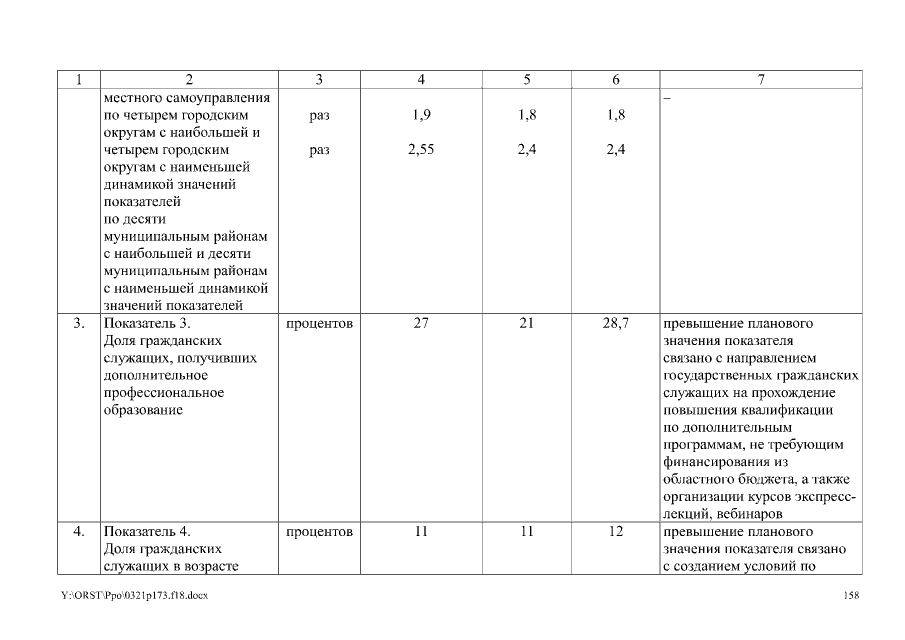 | 1 | 2 | 3 | 4 | 5 | 6 | 7 |
|---|---|---|---|---|---|---|
| | местного самоуправления по четырем городским округам с наибольшей и четырем городским округам с наименьшей динамикой значений показателей по десяти муниципальным районам с наибольшей и десяти муниципальным районам с наименьшей динамикой значений показателей | раз<br>раз | 1,9<br>2,55 | 1,8<br>2,4 | 1,8<br>2,4 | – |
| 3. | Показатель 3. Доля гражданских служащих, получивших дополнительное профессиональное образование | процентов | 27 | 21 | 28,7 | превышение планового значения показателя связано с направлением государственных гражданских служащих на прохождение повышения квалификации по дополнительным программам, не требующим финансирования из областного бюджета, а также организации курсов экспресс-лекций, вебинаров |
| 4. | Показатель 4. Доля гражданских служащих в возрасте | процентов | 11 | 11 | 12 | превышение планового значения показателя связано с созданием условий по |

Y:\ORST\Ppo\0321p173.f18.docx

158